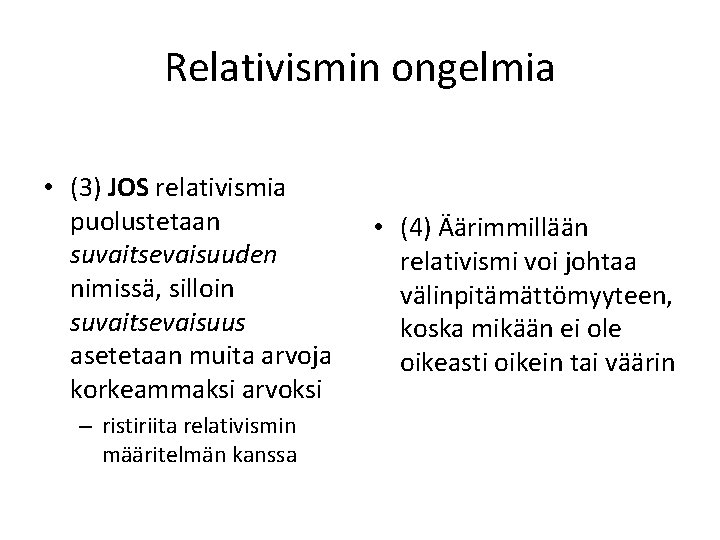 Relativismin ongelmia

• (3) JOS relativismia puolustetaan suvaitsevaisuuden nimissä, silloin suvaitsevaisuus asetetaan muita arvoja korkeammaksi arvoksi
– ristiriita relativismin määritelmän kanssa

• (4) Äärimmillään relativismi voi johtaa välinpitämättömyyteen, koska mikään ei ole oikeasti oikein tai väärin